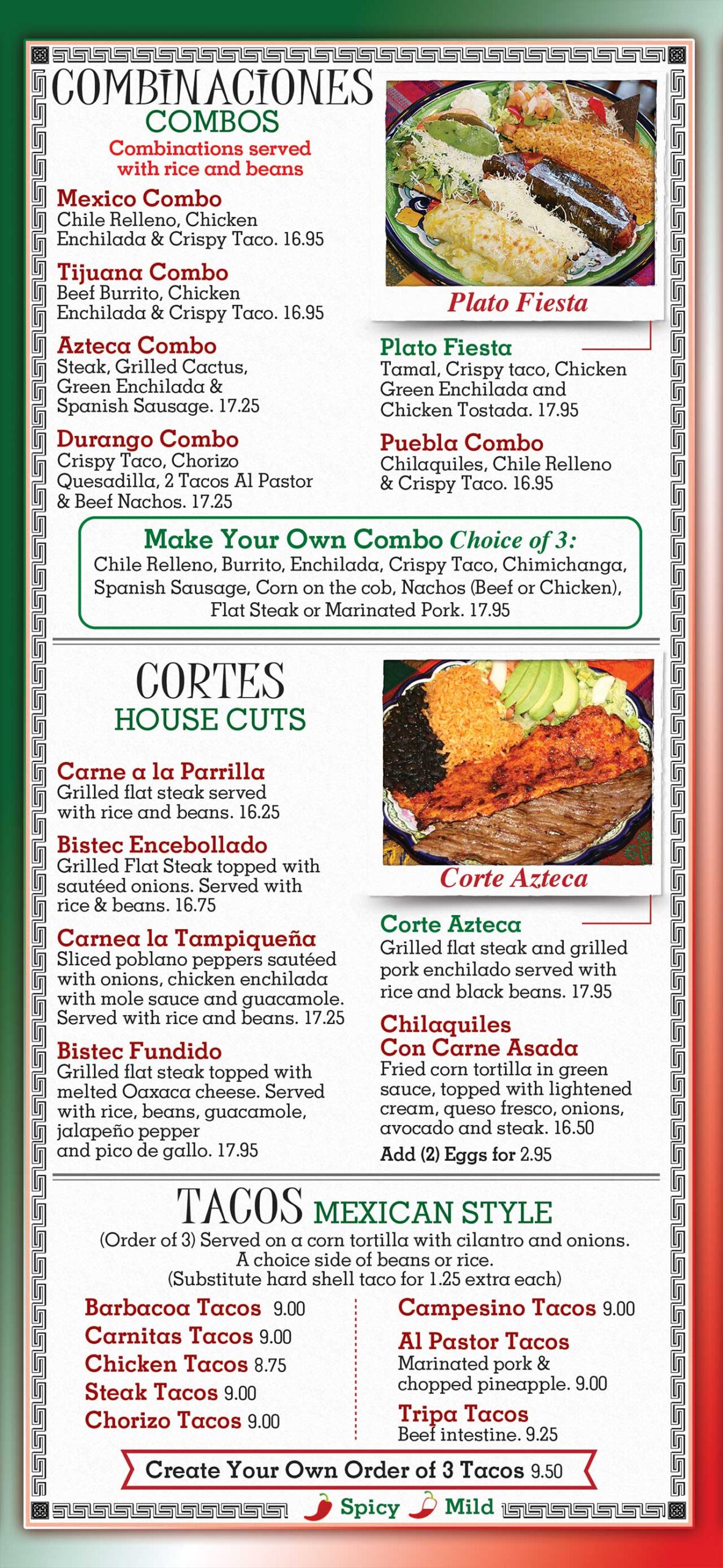 COMBINACIONES
COMBOS
Combinations served with rice and beans

Mexico Combo
Chile Relleno, Chicken Enchilada & Crispy Taco. 16.95

Tijuana Combo
Beef Burrito, Chicken Enchilada & Crispy Taco. 16.95

Azteca Combo
Steak, Grilled Cactus, Green Enchilada & Spanish Sausage. 17.25

Durango Combo
Crispy Taco, Chorizo Quesadilla, 2 Tacos Al Pastor & Beef Nachos. 17.25

Plato Fiesta

Plato Fiesta
Tamal, Crispy taco, Chicken Green Enchilada and Chicken Tostada. 17.95

Puebla Combo
Chilaquiles, Chile Relleno & Crispy Taco. 16.95

Make Your Own Combo Choice of 3:
Chile Relleno, Burrito, Enchilada, Crispy Taco, Chimichanga, Spanish Sausage, Corn on the cob, Nachos (Beef or Chicken), Flat Steak or Marinated Pork. 17.95

CORTES
HOUSE CUTS

Carne a la Parrilla
Grilled flat steak served with rice and beans. 16.25

Bistec Encebollado
Grilled Flat Steak topped with sautéed onions. Served with rice & beans. 16.75

Carnea la Tampiqueña
Sliced poblano peppers sautéed with onions, chicken enchilada with mole sauce and guacamole. Served with rice and beans. 17.25

Bistec Fundido
Grilled flat steak topped with melted Oaxaca cheese. Served with rice, beans, guacamole, jalapeño pepper and pico de gallo. 17.95

Corte Azteca

Corte Azteca
Grilled flat steak and grilled pork enchilado served with rice and black beans. 17.95

Chilaquiles Con Carne Asada
Fried corn tortilla in green sauce, topped with lightened cream, queso fresco, onions, avocado and steak. 16.50
Add (2) Eggs for 2.95

TACOS MEXICAN STYLE
(Order of 3) Served on a corn tortilla with cilantro and onions. A choice side of beans or rice. (Substitute hard shell taco for 1.25 extra each)

Barbacoa Tacos 9.00
Carnitas Tacos 9.00
Chicken Tacos 8.75
Steak Tacos 9.00
Chorizo Tacos 9.00

Campesino Tacos 9.00
Al Pastor Tacos
Marinated pork & chopped pineapple. 9.00
Tripa Tacos
Beef intestine. 9.25

Create Your Own Order of 3 Tacos 9.50

Spicy Mild